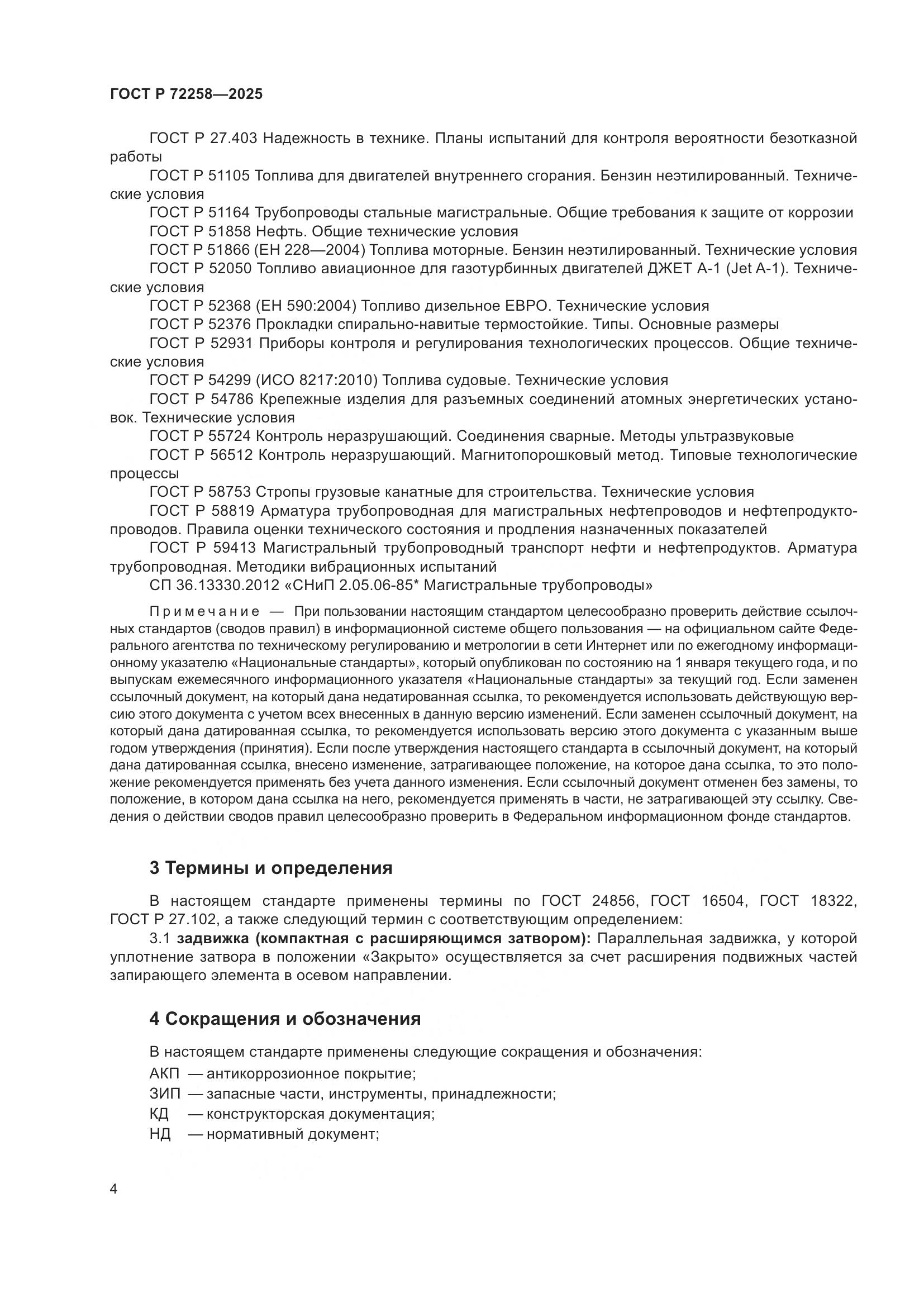 ГОСТ Р 72258—2025

ГОСТ Р 27.403 Надежность в технике. Планы испытаний для контроля вероятности безотказной работы

ГОСТ Р 51105 Топлива для двигателей внутреннего сгорания. Бензин неэтилированный. Технические условия

ГОСТ Р 51164 Трубопроводы стальные магистральные. Общие требования к защите от коррозии

ГОСТ Р 51858 Нефть. Общие технические условия

ГОСТ Р 51866 (ЕН 228—2004) Топлива моторные. Бензин неэтилированный. Технические условия

ГОСТ Р 52050 Топливо авиационное для газотурбинных двигателей ДЖЕТ А-1 (Jet A-1). Технические условия

ГОСТ Р 52368 (ЕН 590:2004) Топливо дизельное ЕВРО. Технические условия

ГОСТ Р 52376 Прокладки спирально-навитые термостойкие. Типы. Основные размеры

ГОСТ Р 52931 Приборы контроля и регулирования технологических процессов. Общие технические условия

ГОСТ Р 54299 (ИСО 8217:2010) Топлива судовые. Технические условия

ГОСТ Р 54786 Крепежные изделия для разъемных соединений атомных энергетических установок. Технические условия

ГОСТ Р 55724 Контроль неразрушающий. Соединения сварные. Методы ультразвуковые

ГОСТ Р 56512 Контроль неразрушающий. Магнитопорошковый метод. Типовые технологические процессы

ГОСТ Р 58753 Стропы грузовые канатные для строительства. Технические условия

ГОСТ Р 58819 Арматура трубопроводная для магистральных нефтепроводов и нефтепродуктопроводов. Правила оценки технического состояния и продления назначенных показателей

ГОСТ Р 59413 Магистральный трубопроводный транспорт нефти и нефтепродуктов. Арматура трубопроводная. Методики вибрационных испытаний

СП 36.13330.2012 «СНиП 2.05.06-85* Магистральные трубопроводы»

Примечание — При пользовании настоящим стандартом целесообразно проверить действие ссылочных стандартов (сводов правил) в информационной системе общего пользования — на официальном сайте Федерального агентства по техническому регулированию и метрологии в сети Интернет или по ежегодному информационному указателю «Национальные стандарты», который опубликован по состоянию на 1 января текущего года, и по выпускам ежемесячного информационного указателя «Национальные стандарты» за текущий год. Если заменен ссылочный документ, на который дана недатированная ссылка, то рекомендуется использовать действующую версию этого документа с учетом всех внесенных в данную версию изменений. Если заменен ссылочный документ, на который дана датированная ссылка, то рекомендуется использовать версию этого документа с указанным выше годом утверждения (принятия). Если после утверждения настоящего стандарта в ссылочный документ, на который дана датированная ссылка, внесено изменение, затрагивающее положение, на которое дана ссылка, то это положение рекомендуется применять без учета данного изменения. Если ссылочный документ отменен без замены, то положение, в котором дана ссылка на него, рекомендуется применять в части, не затрагивающей эту ссылку. Сведения о действии сводов правил целесообразно проверить в Федеральном информационном фонде стандартов.

3 Термины и определения

В настоящем стандарте применены термины по ГОСТ 24856, ГОСТ 16504, ГОСТ 18322, ГОСТ Р 27.102, а также следующий термин с соответствующим определением:

3.1 задвижка (компактная с расширяющимся затвором): Параллельная задвижка, у которой уплотнение затвора в положении «Закрыто» осуществляется за счет расширения подвижных частей запирающего элемента в осевом направлении.

4 Сокращения и обозначения

В настоящем стандарте применены следующие сокращения и обозначения:

АКП — антикоррозионное покрытие;

ЗИП — запасные части, инструменты, принадлежности;

КД — конструкторская документация;

НД — нормативный документ;

4